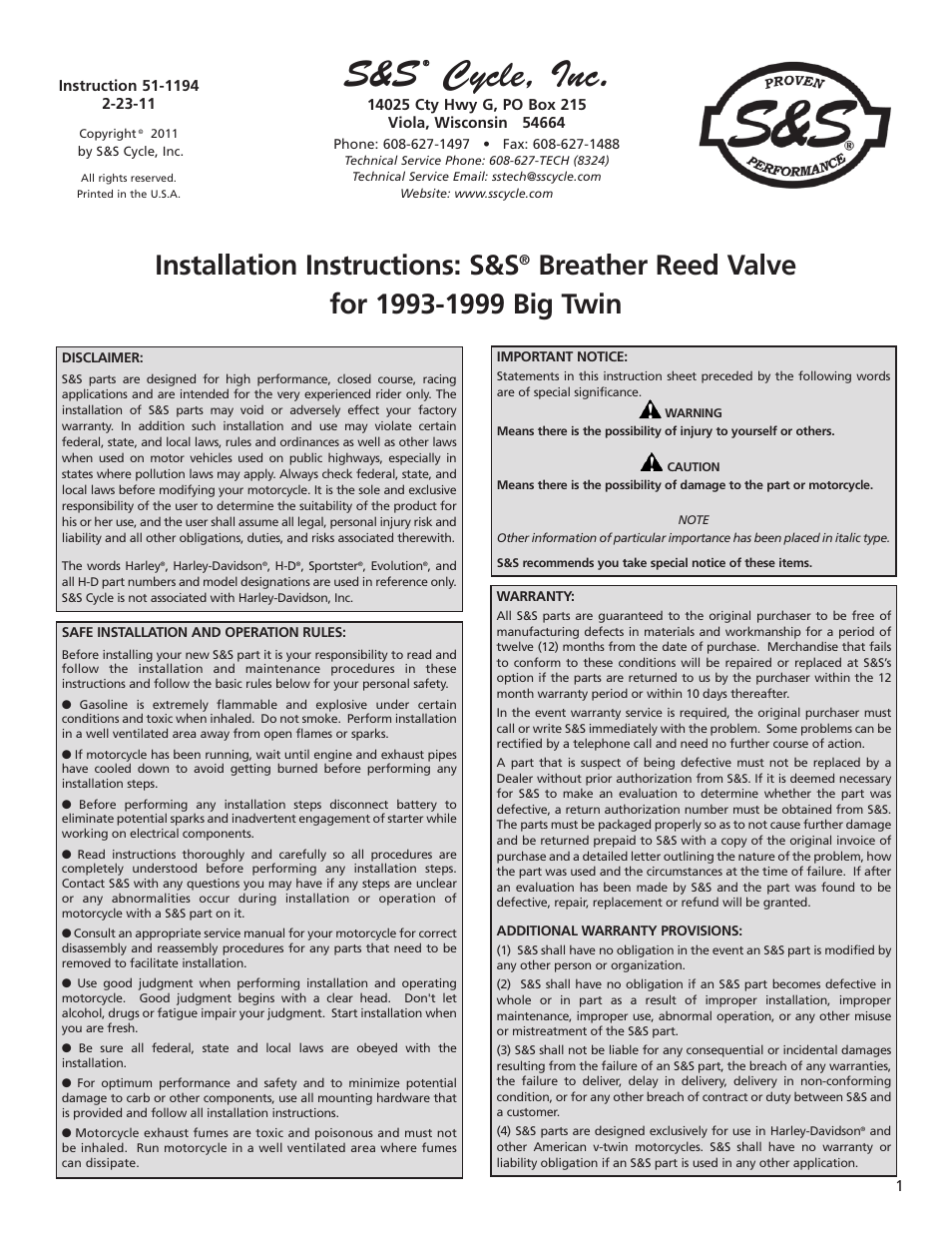 Instruction 51-1194
2-23-11

Copyright® 2011
by S&S Cycle, Inc.

All rights reserved.
Printed in the U.S.A.

S&S® Cycle, Inc.
14025 Cty Hwy G, PO Box 215
Viola, Wisconsin 54664
Phone: 608-627-1497 • Fax: 608-627-1488
Technical Service Phone: 608-627-TECH (8324)
Technical Service Email: sstech@sscycle.com
Website: www.sscycle.com

PROVEN
S&S®
PERFORMANCE

Installation Instructions: S&S® Breather Reed Valve for 1993-1999 Big Twin

DISCLAIMER:
S&S parts are designed for high performance, closed course, racing applications and are intended for the very experienced rider only. The installation of S&S parts may void or adversely effect your factory warranty. In addition such installation and use may violate certain federal, state, and local laws, rules and ordinances as well as other laws when used on motor vehicles used on public highways, especially in states where pollution laws may apply. Always check federal, state, and local laws before modifying your motorcycle. It is the sole and exclusive responsibility of the user to determine the suitability of the product for his or her use, and the user shall assume all legal, personal injury risk and liability and all other obligations, duties, and risks associated therewith.

The words Harley®, Harley-Davidson®, H-D®, Sportster®, Evolution®, and all H-D part numbers and model designations are used in reference only. S&S Cycle is not associated with Harley-Davidson, Inc.

SAFE INSTALLATION AND OPERATION RULES:
Before installing your new S&S part it is your responsibility to read and follow the installation and maintenance procedures in these instructions and follow the basic rules below for your personal safety.

● Gasoline is extremely flammable and explosive under certain conditions and toxic when inhaled. Do not smoke. Perform installation in a well ventilated area away from open flames or sparks.

● If motorcycle has been running, wait until engine and exhaust pipes have cooled down to avoid getting burned before performing any installation steps.

● Before performing any installation steps disconnect battery to eliminate potential sparks and inadvertent engagement of starter while working on electrical components.

● Read instructions thoroughly and carefully so all procedures are completely understood before performing any installation steps. Contact S&S with any questions you may have if any steps are unclear or any abnormalities occur during installation or operation of motorcycle with a S&S part on it.

● Consult an appropriate service manual for your motorcycle for correct disassembly and reassembly procedures for any parts that need to be removed to facilitate installation.

● Use good judgment when performing installation and operating motorcycle. Good judgment begins with a clear head. Don't let alcohol, drugs or fatigue impair your judgment. Start installation when you are fresh.

● Be sure all federal, state and local laws are obeyed with the installation.

● For optimum performance and safety and to minimize potential damage to carb or other components, use all mounting hardware that is provided and follow all installation instructions.

● Motorcycle exhaust fumes are toxic and poisonous and must not be inhaled. Run motorcycle in a well ventilated area where fumes can dissipate.

IMPORTANT NOTICE:
Statements in this instruction sheet preceded by the following words are of special significance.

WARNING
Means there is the possibility of injury to yourself or others.

CAUTION
Means there is the possibility of damage to the part or motorcycle.

NOTE
Other information of particular importance has been placed in italic type.

S&S recommends you take special notice of these items.

WARRANTY:
All S&S parts are guaranteed to the original purchaser to be free of manufacturing defects in materials and workmanship for a period of twelve (12) months from the date of purchase. Merchandise that fails to conform to these conditions will be repaired or replaced at S&S's option if the parts are returned to us by the purchaser within the 12 month warranty period or within 10 days thereafter.

In the event warranty service is required, the original purchaser must call or write S&S immediately with the problem. Some problems can be rectified by a telephone call and need no further course of action.

A part that is suspect of being defective must not be replaced by a Dealer without prior authorization from S&S. If it is deemed necessary for S&S to make an evaluation to determine whether the part was defective, a return authorization number must be obtained from S&S. The parts must be packaged properly so as to not cause further damage and be returned prepaid to S&S with a copy of the original invoice of purchase and a detailed letter outlining the nature of the problem, how the part was used and the circumstances at the time of failure. If after an evaluation has been made by S&S and the part was found to be defective, repair, replacement or refund will be granted.

ADDITIONAL WARRANTY PROVISIONS:
(1) S&S shall have no obligation in the event an S&S part is modified by any other person or organization.
(2) S&S shall have no obligation if an S&S part becomes defective in whole or in part as a result of improper installation, improper maintenance, improper use, abnormal operation, or any other misuse or mistreatment of the S&S part.
(3) S&S shall not be liable for any consequential or incidental damages resulting from the failure of an S&S part, the breach of any warranties, the failure to deliver, delay in delivery, delivery in non-conforming condition, or for any other breach of contract or duty between S&S and a customer.
(4) S&S parts are designed exclusively for use in Harley-Davidson® and other American v-twin motorcycles. S&S shall have no warranty or liability obligation if an S&S part is used in any other application.

1